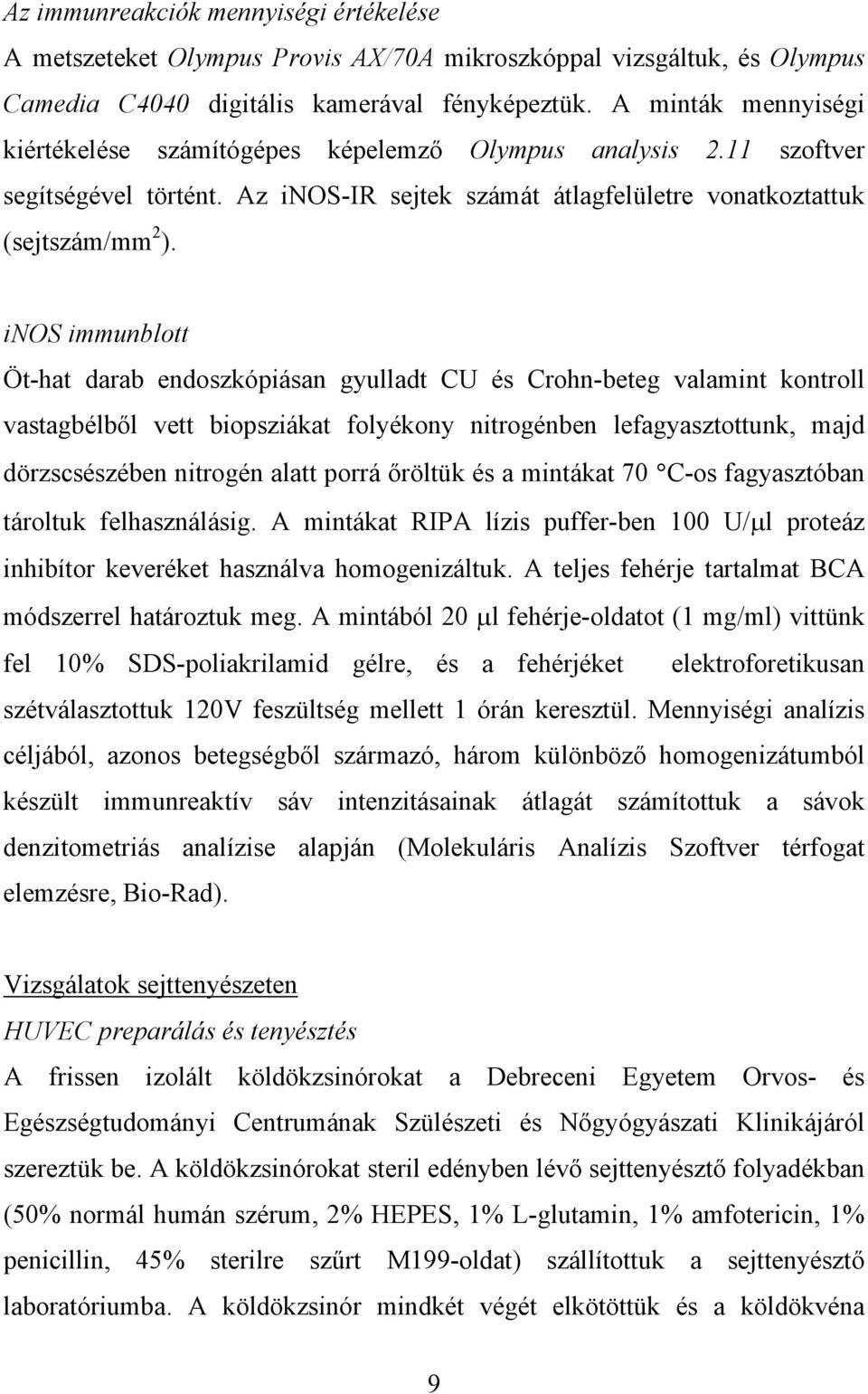 Az immunreakciók mennyiségi értékelése
A metszeteket Olympus Provis AX/70A mikroszkóppal vizsgáltuk, és Olympus Camedia C4040 digitális kamerával fényképeztük. A minták mennyiségi kiértékelése számítógépes képelemző Olympus analysis 2.11 szoftver segítségével történt. Az iNOS-IR sejtek számát átlagfelületre vonatkoztattuk (sejtszám/mm$^2$).

iNOS immunblott
Öt-hat darab endoszkópiásan gyulladt CU és Crohn-beteg valamint kontroll vastagbélből vett biopsziákat folyékony nitrogénben lefagyasztottunk, majd dörzscsészében nitrogén alatt porrá őröltük és a mintákat 70 °C-os fagyasztóban tároltuk felhasználásig. A mintákat RIPA lízis puffer-ben 100 U/μl proteáz inhibítor keveréket használva homogenizáltuk. A teljes fehérje tartalmat BCA módszerrel határoztuk meg. A mintából 20 μl fehérje-oldatot (1 mg/ml) vittünk fel 10% SDS-poliakrilamid gélre, és a fehérjéket elektroforetikusan szétválasztottuk 120V feszültség mellett 1 órán keresztül. Mennyiségi analízis céljából, azonos betegségből származó, három különböző homogenizátumból készült immunreaktív sáv intenzitásainak átlagát számítottuk a sávok denzitometriás analízise alapján (Molekuláris Analízis Szoftver térfogat elemzésre, Bio-Rad).

Vizsgálatok sejttenyészeten
HUVEC preparálás és tenyésztés
A frissen izolált köldökzsinórokat a Debreceni Egyetem Orvos- és Egészségtudományi Centrumának Szülészeti és Nőgyógyászati Klinikájáról szereztük be. A köldökzsinórokat steril edényben lévő sejttenyésztő folyadékban (50% normál humán szérum, 2% HEPES, 1% L-glutamin, 1% amfotericin, 1% penicillin, 45% sterilre szűrt M199-oldat) szállítottuk a sejttenyésztő laboratóriumba. A köldökzsinór mindkét végét elkötöttük és a köldökvéna

9